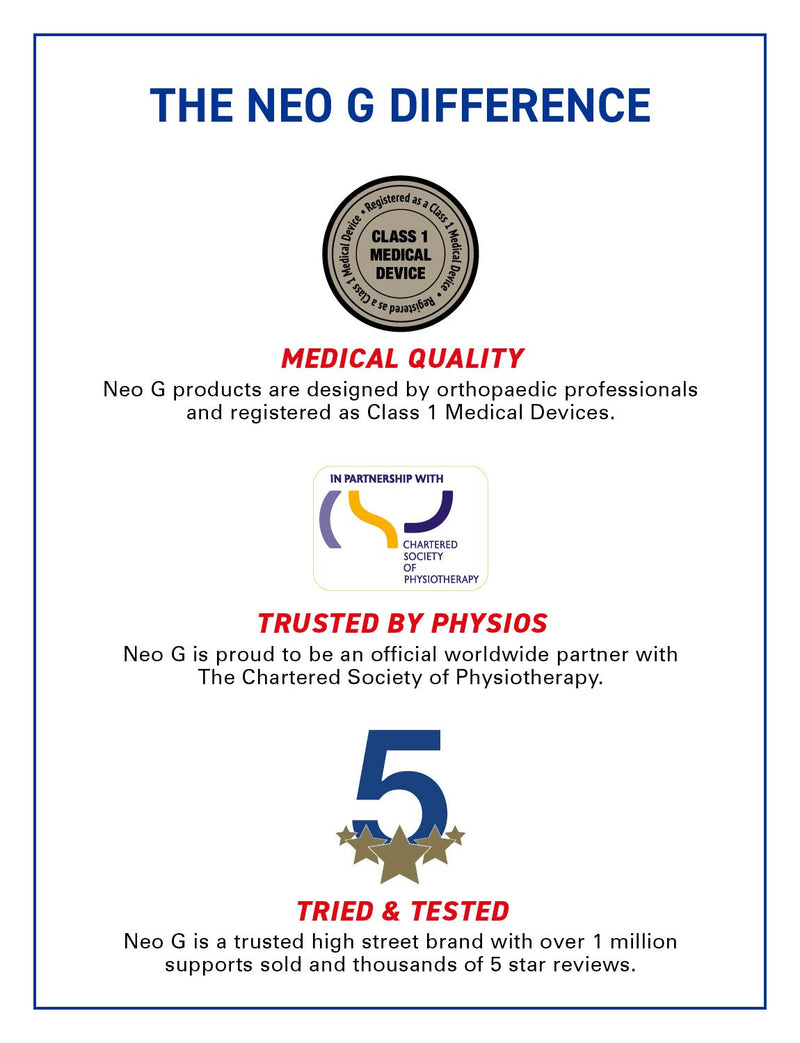 THE NEO G DIFFERENCE

Registered as a Class 1 Medical Device • Registered as a Class 1 Medical Device •

CLASS 1 MEDICAL DEVICE

MEDICAL QUALITY

Neo G products are designed by orthopaedic professionals and registered as Class 1 Medical Devices.

IN PARTNERSHIP WITH

CHARTERED SOCIETY OF PHYSIOTHERAPY

TRUSTED BY PHYSIOS

Neo G is proud to be an official worldwide partner with The Chartered Society of Physiotherapy.

5

TRIED & TESTED

Neo G is a trusted high street brand with over 1 million supports sold and thousands of 5 star reviews.